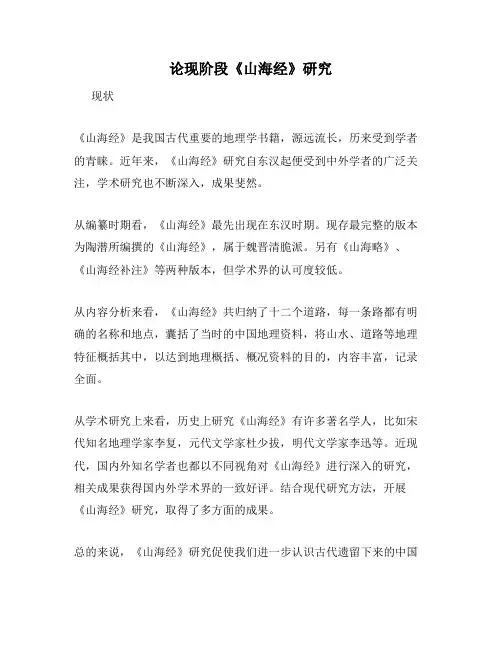 论现阶段《山海经》研究

现状

《山海经》是我国古代重要的地理学书籍，源远流长，历来受到学者的青睐。近年来，《山海经》研究自东汉起便受到中外学者的广泛关注，学术研究也不断深入，成果斐然。

从编纂时期看，《山海经》最先出现在东汉时期。现存最完整的版本为陶潜所编撰的《山海经》，属于魏晋清脆派。另有《山海略》、《山海经补注》等两种版本，但学术界的认可度较低。

从内容分析来看，《山海经》共归纳了十二个道路，每一条路都有明确的名称和地点，囊括了当时的中国地理资料，将山水、道路等地理特征概括其中，以达到地理概括、概况资料的目的，内容丰富，记录全面。

从学术研究上来看，历史上研究《山海经》有许多著名学人，比如宋代知名地理学家李复，元代文学家杜少拔，明代文学家李迅等。近现代，国内外知名学者也都以不同视角对《山海经》进行深入的研究，相关成果获得国内外学术界的一致好评。结合现代研究方法，开展《山海经》研究，取得了多方面的成果。

总的来说，《山海经》研究促使我们进一步认识古代遗留下来的中国